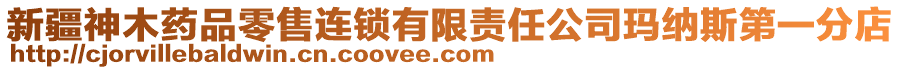 新疆神木药品零售连锁有限责任公司玛纳斯第一分店
http://cjorvillebaldwin.cn.coovee.com